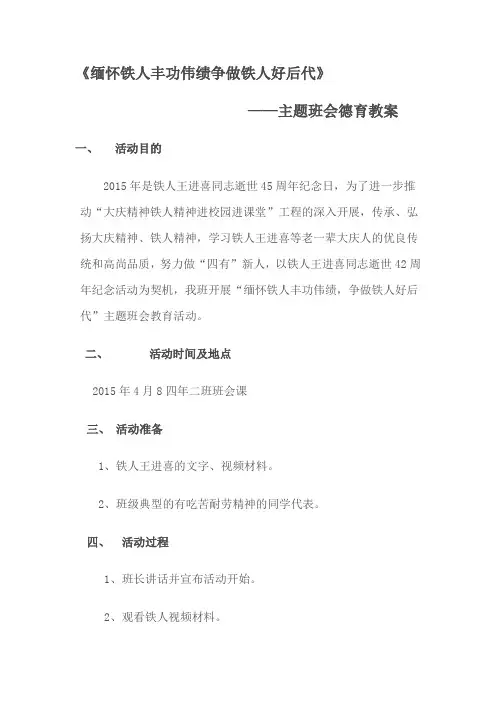 《缅怀铁人丰功伟绩争做铁人好后代》

——主题班会德育教案

一、 活动目的

2015年是铁人王进喜同志逝世45周年纪念日，为了进一步推动“大庆精神铁人精神进校园进课堂”工程的深入开展，传承、弘扬大庆精神、铁人精神，学习铁人王进喜等老一辈大庆人的优良传统和高尚品质，努力做“四有”新人，以铁人王进喜同志逝世42周年纪念活动为契机，我班开展“缅怀铁人丰功伟绩，争做铁人好后代”主题班会教育活动。

二、 活动时间及地点

2015年4月8四年二班班会课

三、 活动准备

1、铁人王进喜的文字、视频材料。

2、班级典型的有吃苦耐劳精神的同学代表。

四、 活动过程

1、班长讲话并宣布活动开始。

2、观看铁人视频材料。